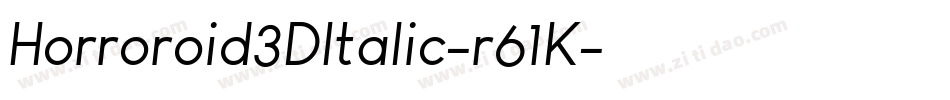 Horroroid3DItalic-r61K-

www.zitidao.com